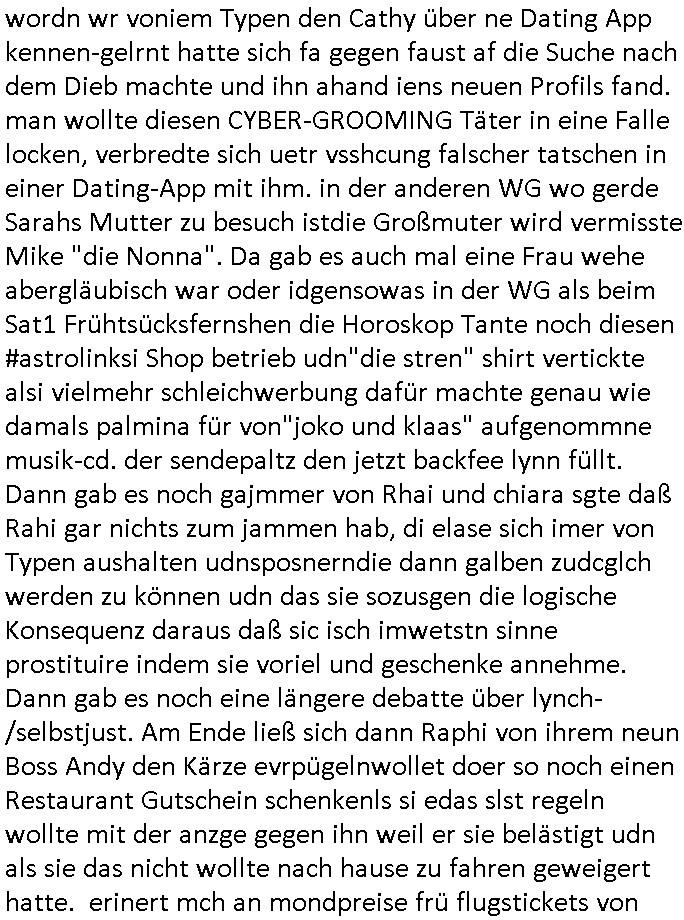 wordn wr voniem Typen den Cathy über ne Dating App kennen-gelrnt hatte sich fa gegen faust af die Suche nach dem Dieb machte und ihn ahand iens neuen Profils fand. man wollte diesen CYBER-GROOMING Täter in eine Falle locken, verbredte sich uetr vsshcung falscher tatschen in einer Dating-App mit ihm. in der anderen WG wo gerde Sarahs Mutter zu besuch istdie Großmuter wird vermisste Mike "die Nonna". Da gab es auch mal eine Frau wehe abergläubisch war oder idgensowas in der WG als beim Sat1 Frühtsücksfernshen die Horoskop Tante noch diesen #astrolinksi Shop betrieb udn"die stren" shirt vertickte alsi vielmehr schleichwerbung dafür machte genau wie damals palmina für von"joko und klaas" aufgenommne musik-cd. der sendepaltz den jetzt backfee lynn füllt. Dann gab es noch gajmmer von Rhai und chiara sgte daß Rahi gar nichts zum jammen hab, di elase sich imer von Typen aushalten udnsposnerndie dann galben zudcglch werden zu können udn das sie sozusgen die logische Konsequenz daraus daß sic isch imwetstn sinne prostituire indem sie voriel und geschenke annehme. Dann gab es noch eine längere debatte über lynch-/selbstjust. Am Ende ließ sich dann Raphi von ihrem neun Boss Andy den Kärze evrpügelnwollet doer so noch einen Restaurant Gutschein schenkenls si edas slst regeln wollte mit der anzge gegen ihn weil er sie belästigt udn als sie das nicht wollte nach hause zu fahren geweigert hatte. erinert mch an mondpreise frü flugstickets von